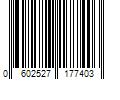 0 602527 177403